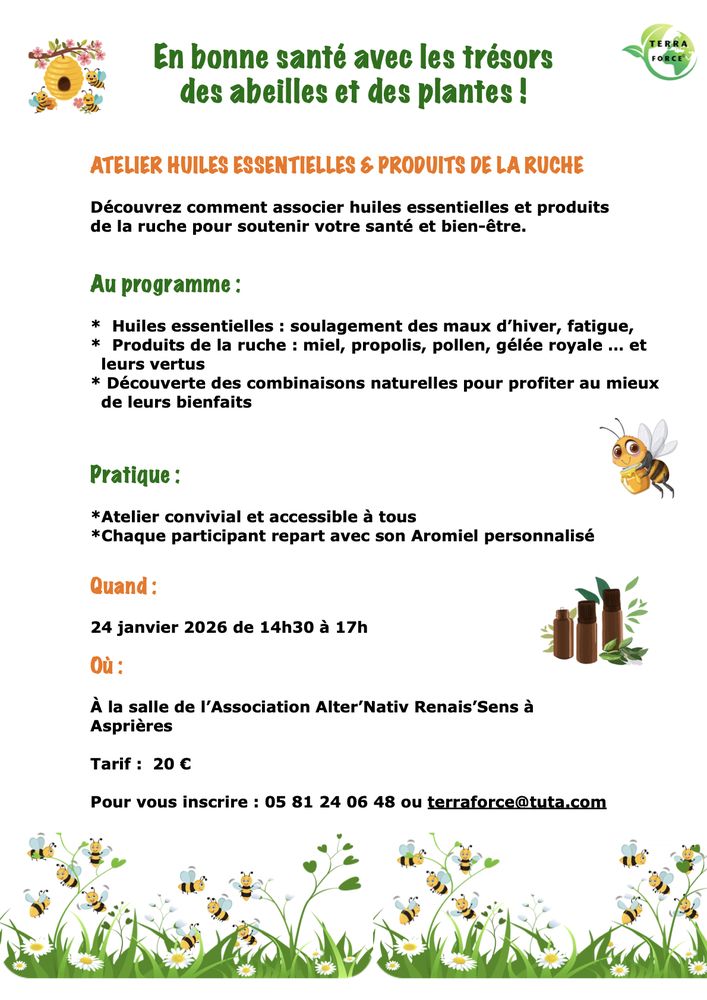 En bonne santé avec les trésors des abeilles et des plantes !

TERRA FORCE

ATELIER HUILES ESSENTIELLES & PRODUITS DE LA RUCHE

Découvrez comment associer huiles essentielles et produits de la ruche pour soutenir votre santé et bien-être.

Au programme :

* Huiles essentielles : soulagement des maux d'hiver, fatigue,
* Produits de la ruche : miel, propolis, pollen, gélée royale ... et leurs vertus
* Découverte des combinaisons naturelles pour profiter au mieux de leurs bienfaits

Pratique :

*Atelier convivial et accessible à tous
*Chaque participant repart avec son Aromiel personnalisé

Quand :

24 janvier 2026 de 14h30 à 17h

Où :

À la salle de l'Association Alter'Nativ Renais'Sens à Asprières

Tarif : 20 €

Pour vous inscrire : 05 81 24 06 48 ou terraforce@tuta.com